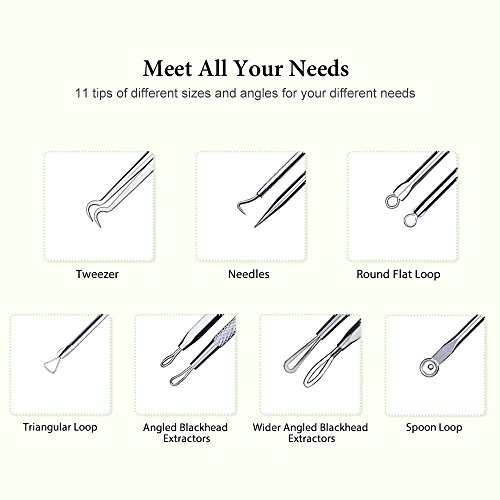 Meet All Your Needs

11 tips of different sizes and angles for your different needs

Tweezer

Needles

Round Flat Loop

Triangular Loop

Angled Blackhead Extractors

Wider Angled Blackhead Extractors

Spoon Loop